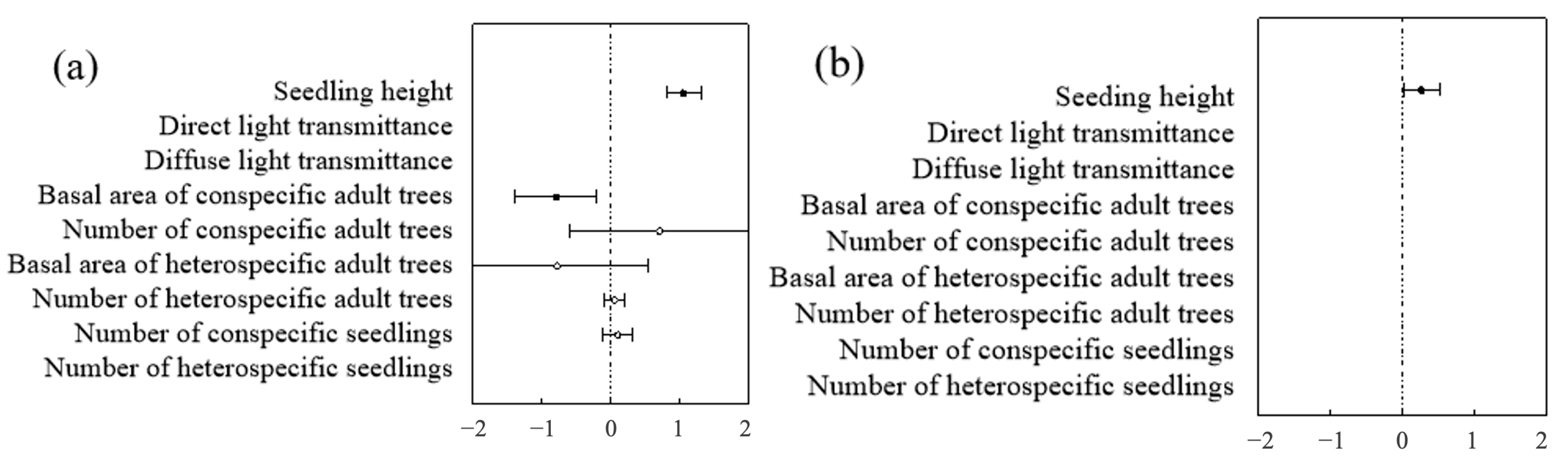 (a)

Seedling height
Direct light transmittance
Diffuse light transmittance
Basal area of conspecific adult trees
Number of conspecific adult trees
Basal area of heterospecific adult trees
Number of heterospecific adult trees
Number of conspecific seedlings
Number of heterospecific seedlings

−2 −1 0 1 2

(b)

Seeding height
Direct light transmittance
Diffuse light transmittance
Basal area of conspecific adult trees
Number of conspecific adult trees
Basal area of heterospecific adult trees
Number of heterospecific adult trees
Number of conspecific seedlings
Number of heterospecific seedlings

−2 −1 0 1 2